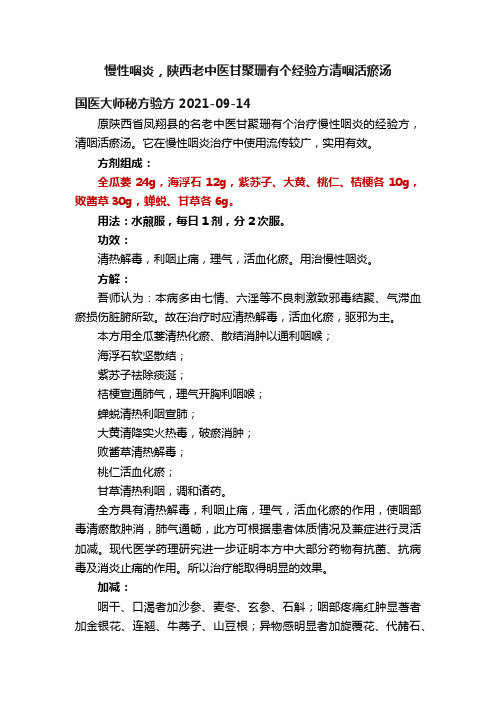 慢性咽炎，陕西老中医甘聚珊有个经验方清咽活瘀汤

国医大师秘方验方 2021-09-14

原陕西省凤翔县的名老中医甘聚珊有个治疗慢性咽炎的经验方，清咽活瘀汤。它在慢性咽炎治疗中使用流传较广，实用有效。

方剂组成：

全瓜蒌 24g，海浮石 12g，紫苏子、大黄、桃仁、桔梗各 10g，败酱草 30g，蝉蜕、甘草各 6g。

用法：水煎服，每日 1 剂，分 2 次服。

功效：

清热解毒，利咽止痛，理气，活血化瘀。用治慢性咽炎。

方解：

吾师认为：本病多由七情、六淫等不良刺激致邪毒结聚、气滞血瘀损伤脏腑所致。故在治疗时应清热解毒，活血化瘀，驱邪为主。

本方用全瓜蒌清热化瘀、散结消肿以通利咽喉；

海浮石软坚散结；

紫苏子祛除痰涎；

桔梗宣通肺气，理气开胸利咽喉；

蝉蜕清热利咽宣肺；

大黄清降实火热毒，破瘀消肿；

败酱草清热解毒；

桃仁活血化瘀；

甘草清热利咽，调和诸药。

全方具有清热解毒，利咽止痛，理气，活血化瘀的作用，使咽部毒清瘀散肿消，肺气通畅，此方可根据患者体质情况及兼症进行灵活加减。现代医学药理研究进一步证明本方中大部分药物有抗菌、抗病毒及消炎止痛的作用。所以治疗能取得明显的效果。

加减：

咽干、口渴者加沙参、麦冬、玄参、石斛；咽部疼痛红肿显著者加金银花、连翘、牛蒡子、山豆根；异物感明显者加旋覆花、代赭石、